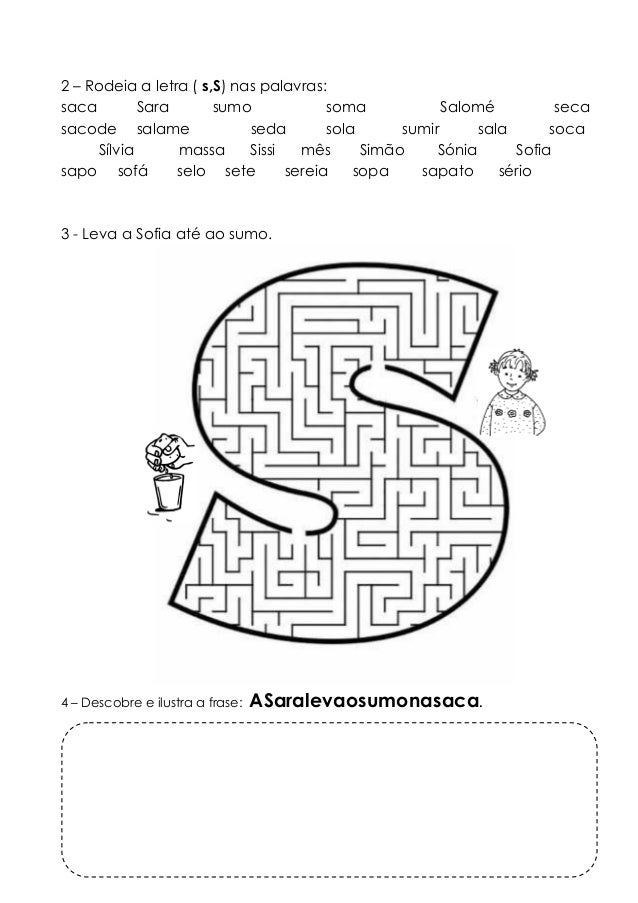 2 – Rodeia a letra ( s,S) nas palavras:
saca Sara sumo soma Salomé seca
sacode salame seda sola sumir sala soca
Sílvia massa Sissi mês Simão Sónia Sofia
sapo sofá selo sete sereia sopa sapato sério

3 - Leva a Sofia até ao sumo.

4 – Descobre e ilustra a frase: ASaralevaosumonasaca.